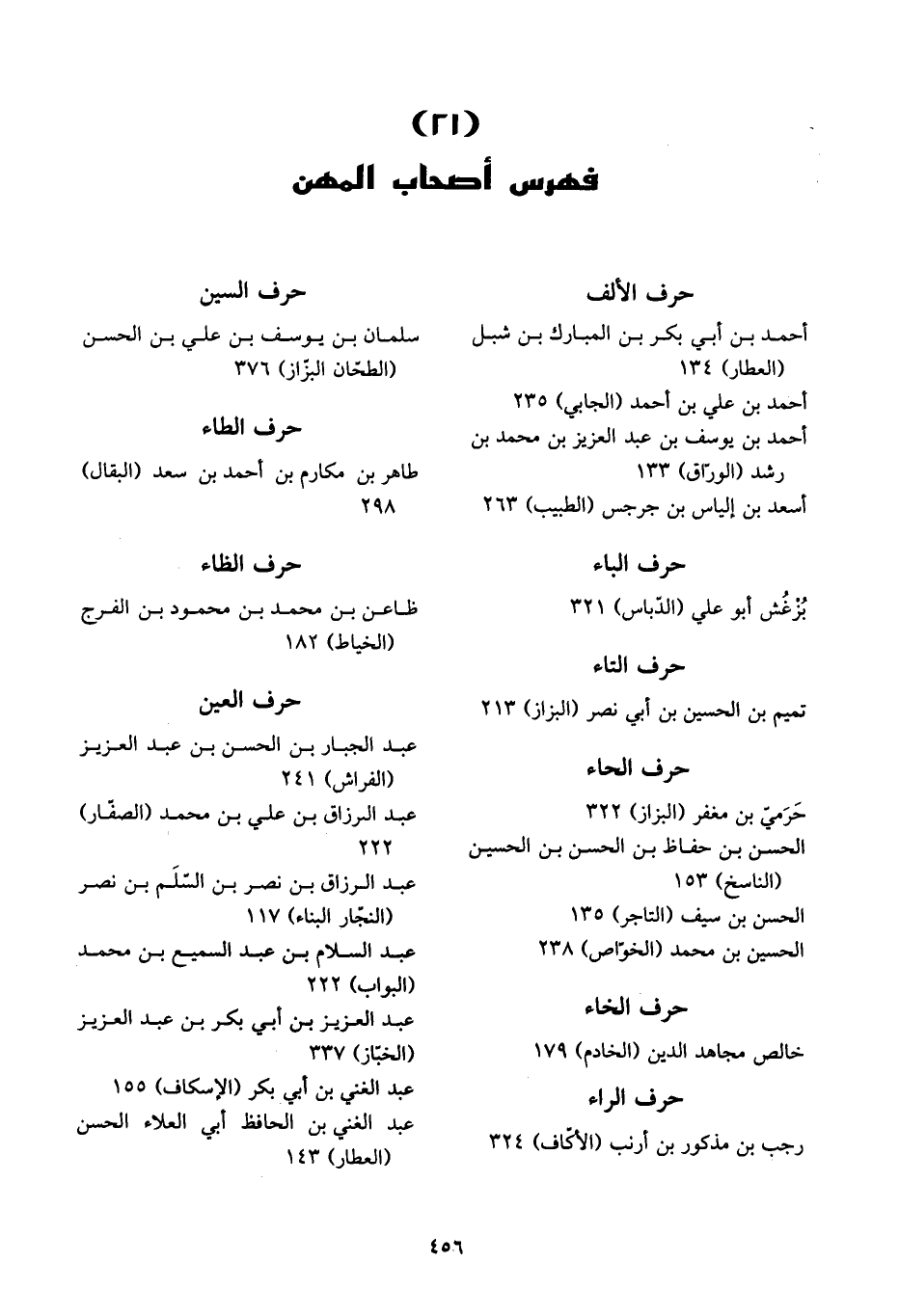 (٢١)
فهرس أصحاب المهن

حرف الألف
أحمد بن أبي بكر بن المبارك بن شبل (العطار) ١٣٤
أحمد بن علي بن أحمد (الجابي) ٢٣٥
أحمد بن يوسف بن عبد العزيز بن محمد بن رشد (الورّاق) ١٣٣
أسعد بن إلياس بن جرجس (الطبيب) ٢٦٣

حرف الباء
بُزْغُش أبو علي (الدّباس) ٣٢١

حرف التاء
تميم بن الحسين بن أبي نصر (البزاز) ٢١٣

حرف الحاء
حَرَميّ بن مغفر (البزاز) ٣٢٢
الحسن بن حفاظ بن الحسن بن الحسين (الناسخ) ١٥٣
الحسن بن سيف (التاجر) ١٣٥
الحسين بن محمد (الخوّاص) ٢٣٨

حرف الخاء
خالص مجاهد الدين (الخادم) ١٧٩

حرف الراء
رجب بن مذكور بن أرنب (الأكّاف) ٣٢٤

حرف السين
سلمان بن يوسف بن علي بن الحسن (الطحّان البزّاز) ٣٧٦

حرف الطاء
طاهر بن مكارم بن أحمد بن سعد (البقال) ٢٩٨

حرف الظاء
ظاعن بن محمد بن محمود بن الفرج (الخياط) ١٨٢

حرف العين
عبد الجبار بن الحسن بن عبد العزيز (الفراش) ٢٤١
عبد الرزاق بن علي بن محمد (الصفّار) ٢٢٢
عبد الرزاق بن نصر بن السّلَم بن نصر (النجّار البناء) ١١٧
عبد السلام بن عبد السميع بن محمد (البواب) ٢٢٢
عبد العزيز بن أبي بكر بن عبد العزيز (الخبّاز) ٣٣٧
عبد الغني بن أبي بكر (الإسكاف) ١٥٥
عبد الغني بن الحافظ أبي العلاء الحسن (العطار) ١٤٣

٤٥٦